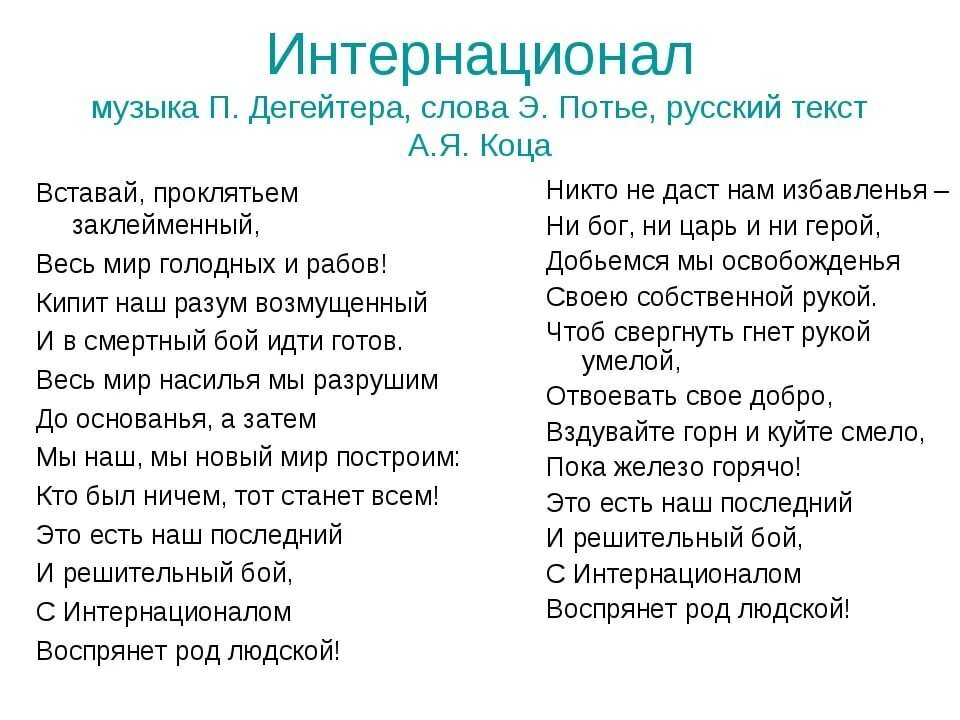 Интернационал
музыка П. Дегейтера, слова Э. Потье, русский текст А.Я. Коца

Вставай, проклятьем заклейменный,
Весь мир голодных и рабов!
Кипит наш разум возмущенный
И в смертный бой идти готов.
Весь мир насилья мы разрушим
До основанья, а затем
Мы наш, мы новый мир построим:
Кто был ничем, тот станет всем!
Это есть наш последний
И решительный бой,
С Интернационалом
Воспрянет род людской!

Никто не даст нам избавленья –
Ни бог, ни царь и ни герой,
Добьемся мы освобожденья
Своею собственной рукой.
Чтоб свергнуть гнет рукой умелой,
Отвоевать свое добро,
Вздувайте горн и куйте смело,
Пока железо горячо!
Это есть наш последний
И решительный бой,
С Интернационалом
Воспрянет род людской!